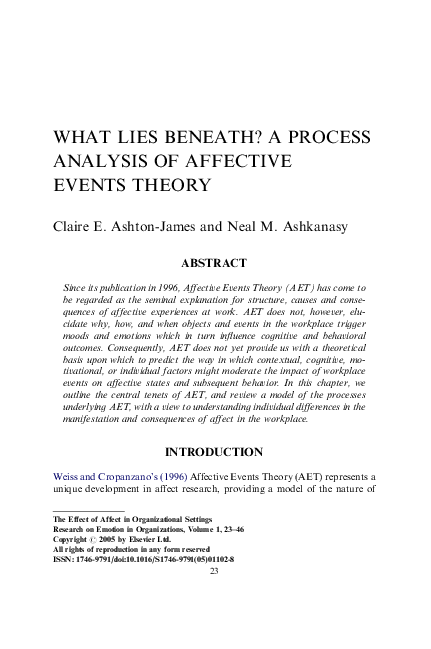 WHAT LIES BENEATH? A PROCESS ANALYSIS OF AFFECTIVE EVENTS THEORY

Claire E. Ashton-James and Neal M. Ashkanasy

ABSTRACT

Since its publication in 1996, Affective Events Theory (AET) has come to be regarded as the seminal explanation for structure, causes and consequences of affective experiences at work. AET does not, however, elucidate why, how, and when objects and events in the workplace trigger moods and emotions which in turn influence cognitive and behavioral outcomes. Consequently, AET does not yet provide us with a theoretical basis upon which to predict the way in which contextual, cognitive, motivational, or individual factors might moderate the impact of workplace events on affective states and subsequent behavior. In this chapter, we outline the central tenets of AET, and review a model of the processes underlying AET, with a view to understanding individual differences in the manifestation and consequences of affect in the workplace.

INTRODUCTION

Weiss and Cropanzano's (1996) Affective Events Theory (AET) represents a unique development in affect research, providing a model of the nature of

The Effect of Affect in Organizational Settings
Research on Emotion in Organizations, Volume 1, 23–46
Copyright © 2005 by Elsevier Ltd.
All rights of reproduction in any form reserved
ISSN: 1746-9791/doi:10.1016/S1746-9791(05)01102-8
23